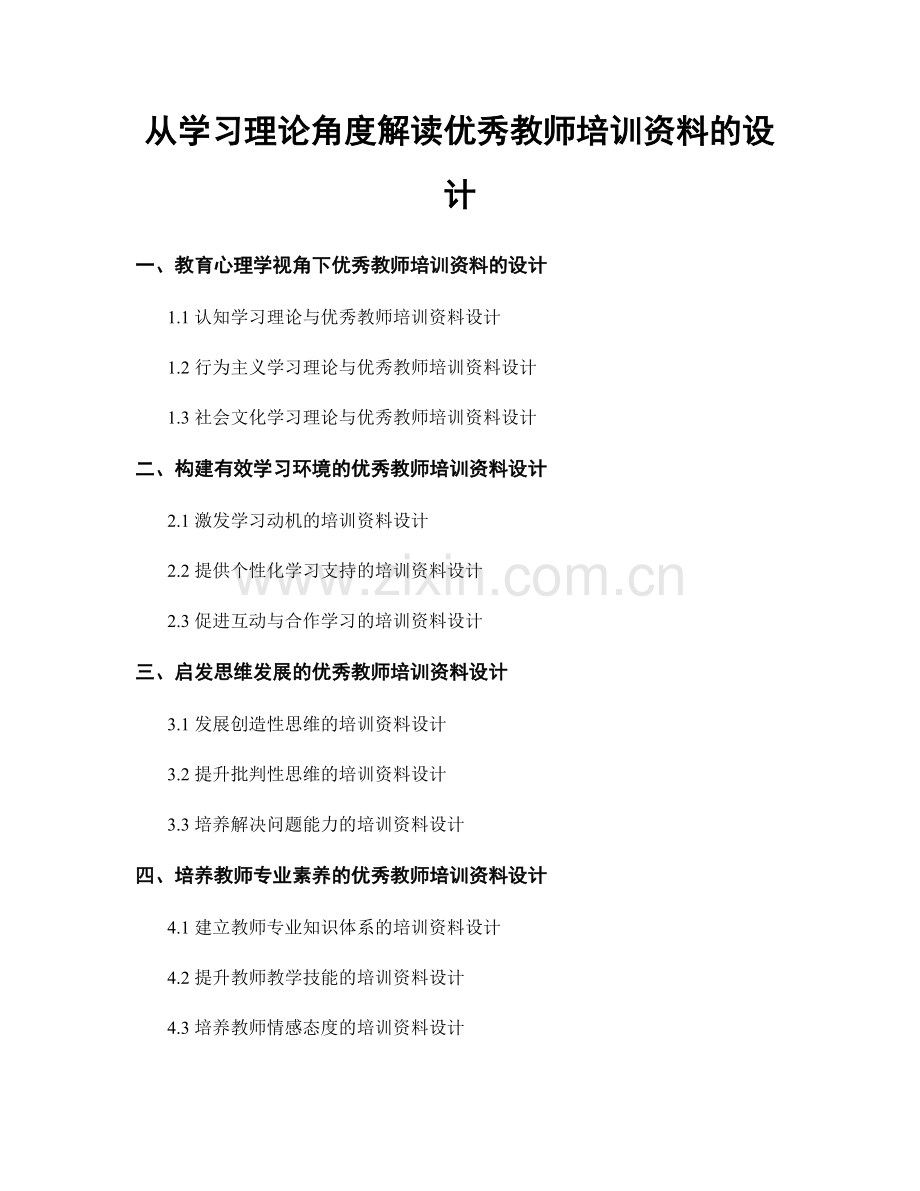 从学习理论角度解读优秀教师培训资料的设计

一、教育心理学视角下优秀教师培训资料的设计

1.1认知学习理论与优秀教师培训资料设计

1.2行为主义学习理论与优秀教师培训资料设计

1.3社会文化学习理论与优秀教师培训资料设计

二、构建有效学习环境的优秀教师培训资料设计

2.1激发学习动机的培训资料设计

2.2提供个性化学习支持的培训资料设计

2.3促进互动与合作学习的培训资料设计

三、启发思维发展的优秀教师培训资料设计

3.1发展创造性思维的培训资料设计

3.2提升批判性思维的培训资料设计

3.3培养解决问题能力的培训资料设计

四、培养教师专业素养的优秀教师培训资料设计

4.1建立教师专业知识体系的培训资料设计

4.2提升教师教学技能的培训资料设计

4.3培养教师情感态度的培训资料设计

www.zixin.com.cn